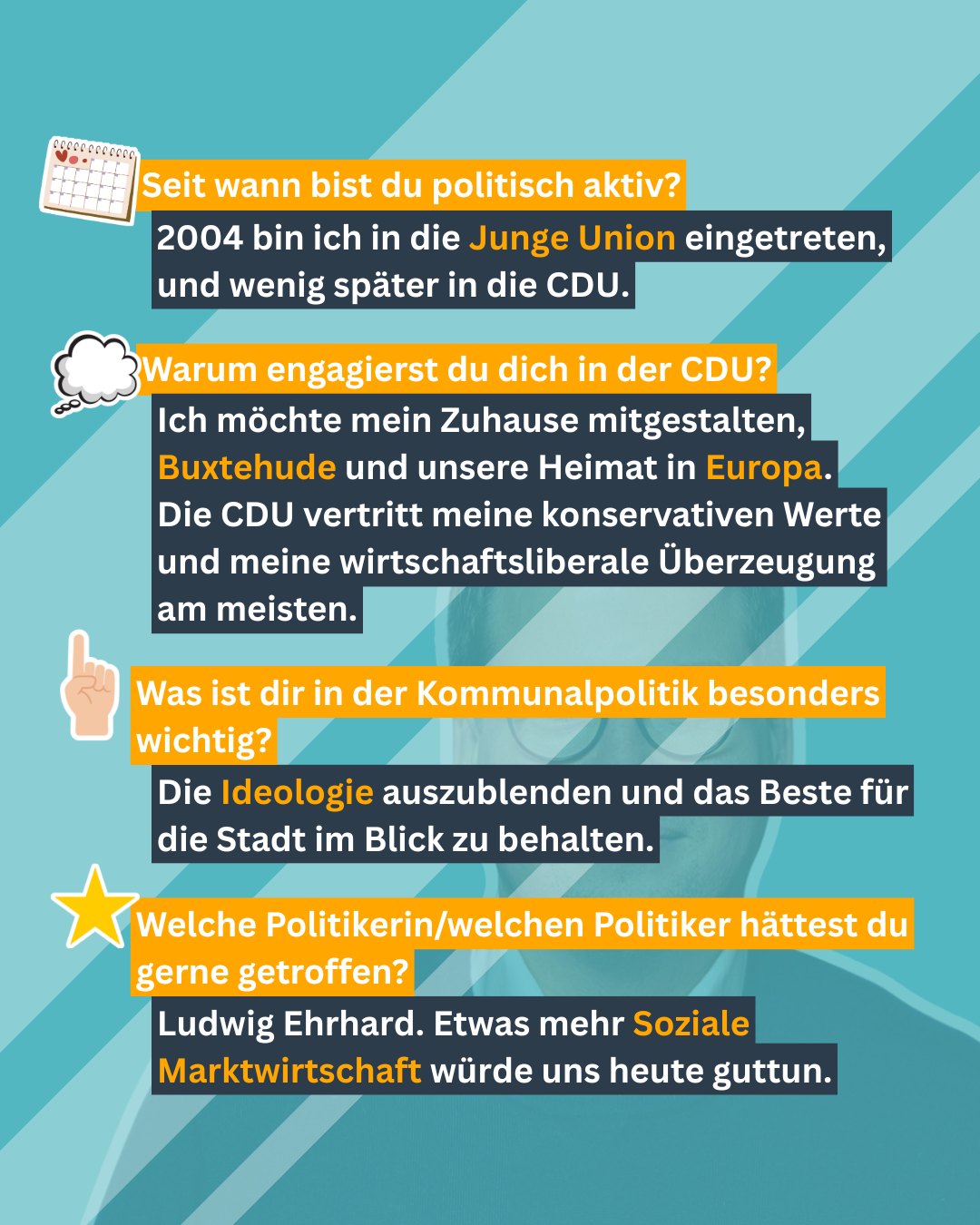 Seit wann bist du politisch aktiv?

2004 bin ich in die Junge Union eingetreten, und wenig später in die CDU.

Warum engagierst du dich in der CDU?

Ich möchte mein Zuhause mitgestalten, Buxtehude und unsere Heimat in Europa. Die CDU vertritt meine konservativen Werte und meine wirtschaftsliberale Überzeugung am meisten.

Was ist dir in der Kommunalpolitik besonders wichtig?

Die Ideologie auszublenden und das Beste für die Stadt im Blick zu behalten.

Welche Politikerin/welchen Politiker hättest du gerne getroffen?

Ludwig Ehrhard. Etwas mehr Soziale Marktwirtschaft würde uns heute guttun.